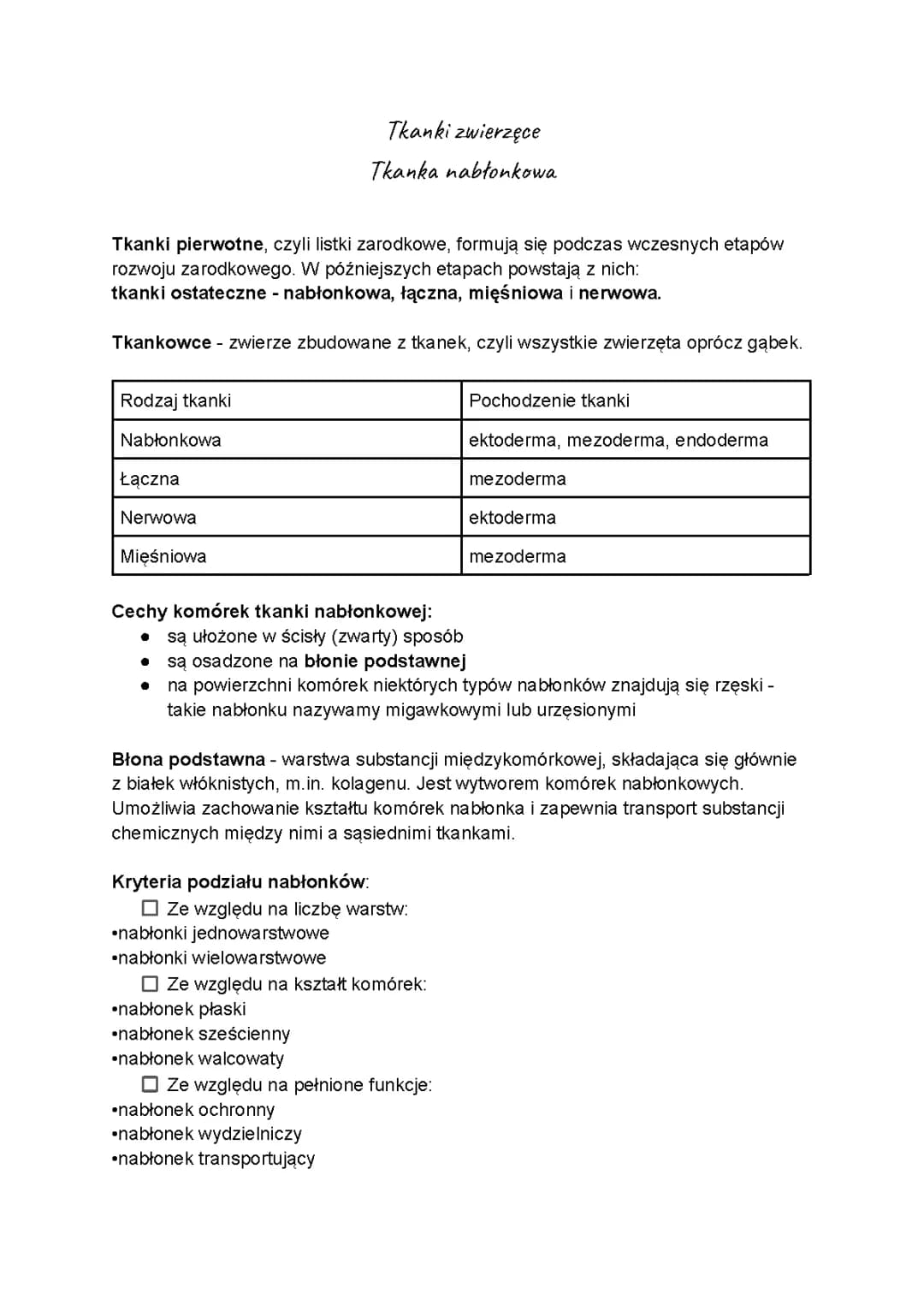 Tkanki zwierzęce
Tkanka nabłonkowa

Tkanki pierwotne, czyli listki zarodkowe, formują się podczas wczesnych etapów rozwoju zarodkowego. W późniejszych etapach powstają z nich:
tkanki ostateczne - nabłonkowa, łączna, mięśniowa i nerwowa.

Tkankowce - zwierze zbudowane z tkanek, czyli wszystkie zwierzęta oprócz gąbek.

| Rodzaj tkanki | Pochodzenie tkanki |
|---|---|
| Nabłonkowa | ektoderma, mezoderma, endoderma |
| Łączna | mezoderma |
| Nerwowa | ektoderma |
| Mięśniowa | mezoderma |

Cechy komórek tkanki nabłonkowej:
● są ułożone w ścisły (zwarty) sposób
● są osadzone na błonie podstawnej
● na powierzchni komórek niektórych typów nabłonków znajdują się rzęski - takie nabłonku nazywamy migawkowymi lub urzęsionymi

Błona podstawna - warstwa substancji międzykomórkowej, składająca się głównie z białek włóknistych, m.in. kolagenu. Jest wytworem komórek nabłonkowych. Umożliwia zachowanie kształtu komórek nabłonka i zapewnia transport substancji chemicznych między nimi a sąsiednimi tkankami.

Kryteria podziału nabłonków:
☐ Ze względu na liczbę warstw:
•nabłonki jednowarstwowe
•nabłonki wielowarstwowe
☐ Ze względu na kształt komórek:
•nabłonek płaski
•nabłonek sześcienny
•nabłonek walcowaty
☐ Ze względu na pełnione funkcje:
•nabłonek ochronny
•nabłonek wydzielniczy
•nabłonek transportujący